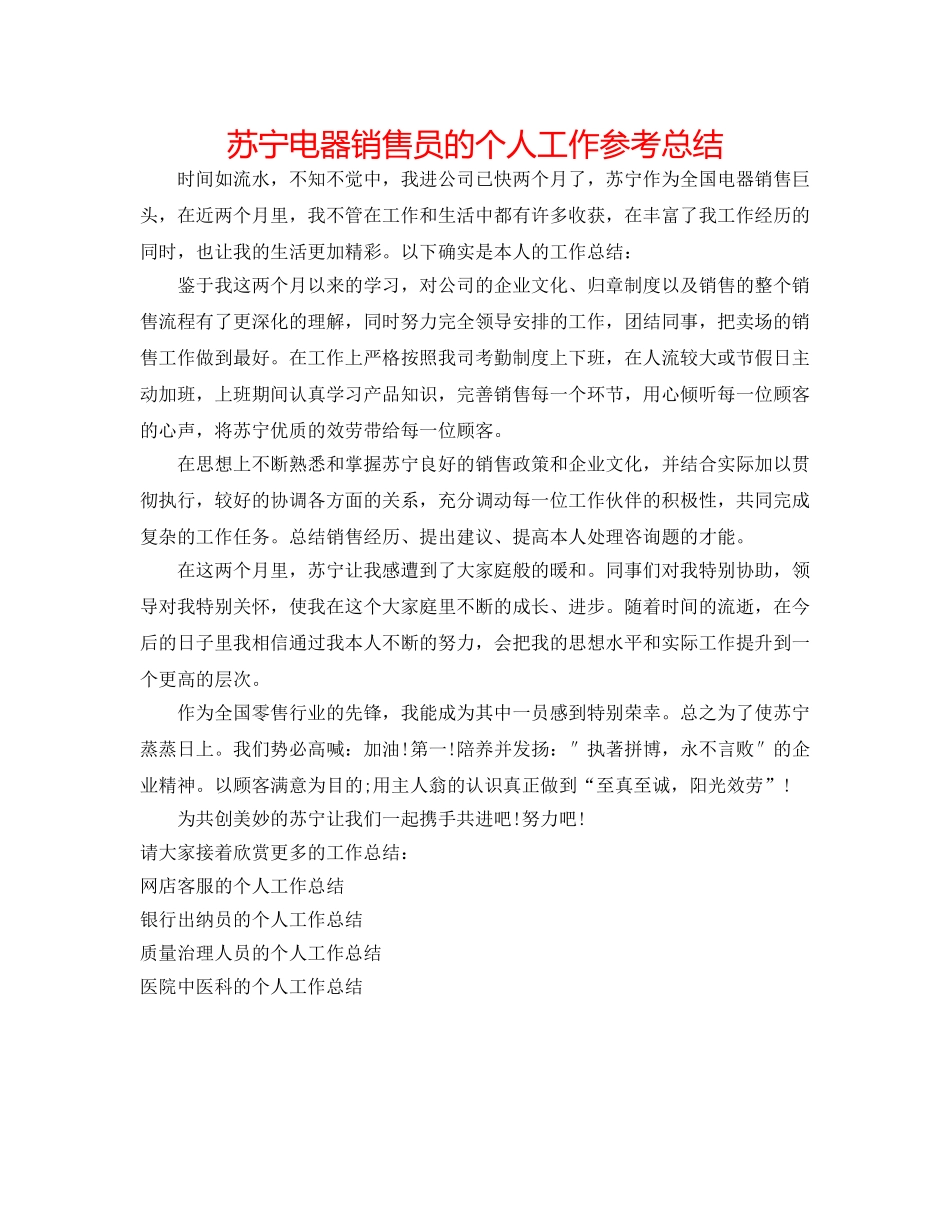 苏宁电器销售员的个人工作参考总结

时间如流水，不知不觉中，我进公司已快两个月了，苏宁作为全国电器销售巨头，在近两个月里，我不管在工作和生活中都有许多收获，在丰富了我工作经历的同时，也让我的生活更加精彩。以下确实是本人的工作总结：

鉴于我这两个月以来的学习，对公司的企业文化、归章制度以及销售的整个销售流程有了更深化的理解，同时努力完全领导安排的工作，团结同事，把卖场的销售工作做到最好。在工作上严格按照我司考勤制度上下班，在人流较大或节假日主动加班，上班期间认真学习产品知识，完善销售每一个环节，用心倾听每一位顾客的心声，将苏宁优质的效劳带给每一位顾客。

在思想上不断熟悉和掌握苏宁良好的销售政策和企业文化，并结合实际加以贯彻执行，较好的协调各方面的关系，充分调动每一位工作伙伴的积极性，共同完成复杂的工作任务。总结销售经历、提出建议、提高本人处理咨询题的才能。

在这两个月里，苏宁让我感遭到了大家庭般的暖和。同事们对我特别协助，领导对我特别关怀，使我在这个大家庭里不断的成长、进步。随着时间的流逝，在今后的日子里我相信通过我本人不断的努力，会把我的思想水平和实际工作提升到一个更高的层次。

作为全国零售行业的先锋，我能成为其中一员感到特别荣幸。总之为了使苏宁蒸蒸日上。我们势必高喊：加油!第一!陪养并发扬：″执著拼博，永不言败″的企业精神。以顾客满意为目的;用主人翁的认识真正做到“至真至诚，阳光效劳”!

为共创美妙的苏宁让我们一起携手共进吧!努力吧!

请大家接着欣赏更多的工作总结：

网店客服的个人工作总结

银行出纳员的个人工作总结

质量治理人员的个人工作总结

医院中医科的个人工作总结